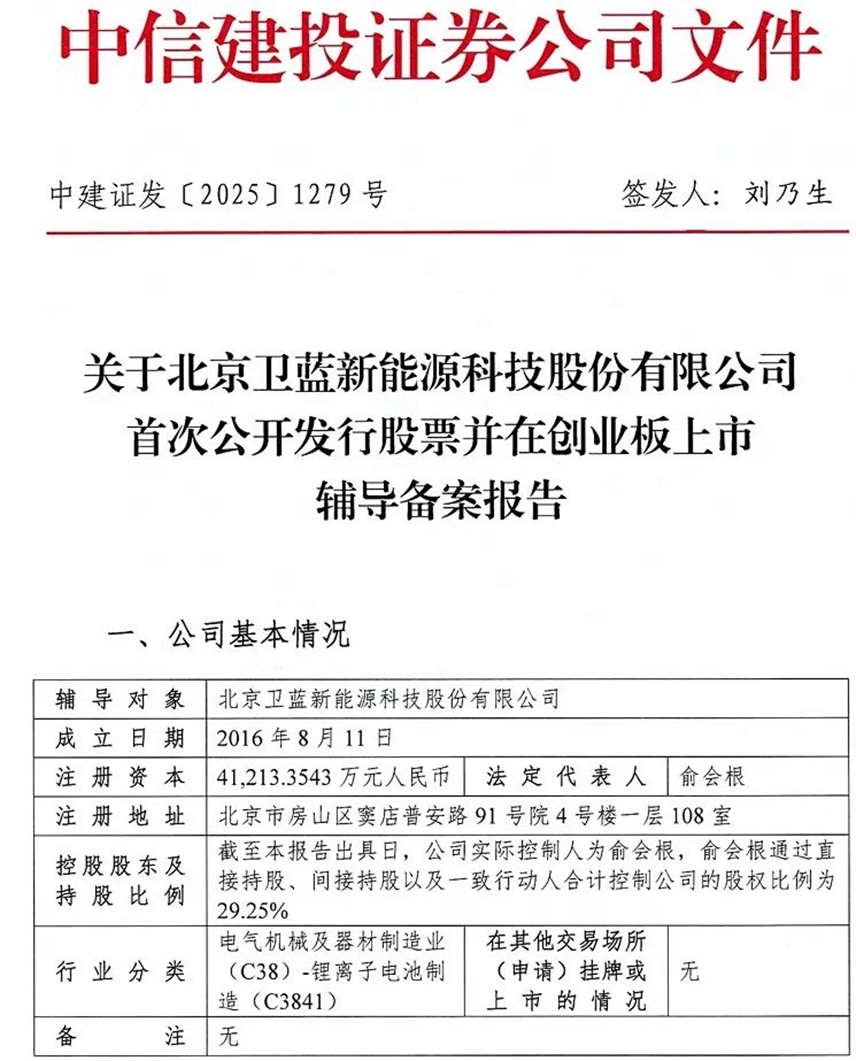 中信建投证券公司文件

中建证发〔2025〕1279号　　签发人：刘乃生

关于北京卫蓝新能源科技股份有限公司首次公开发行股票并在创业板上市辅导备案报告

一、公司基本情况

| 辅导对象 | 北京卫蓝新能源科技股份有限公司 | | |
|---|---|---|---|
| 成立日期 | 2016年8月11日 | | |
| 注册资本 | 41,213.3543万元人民币 | 法定代表人 | 俞会根 |
| 注册地址 | 北京市房山区窦店普安路91号院4号楼一层108室 | | |
| 控股股东及持股比例 | 截至本报告出具日，公司实际控制人为俞会根，俞会根通过直接持股、间接持股以及一致行动人合计控制公司的股权比例为29.25% | | |
| 行业分类 | 电气机械及器材制造业（C38）-锂离子电池制造（C3841） | 在其他交易场所（申请）挂牌或上市的情况 | 无 |
| 备注 | 无 | | |